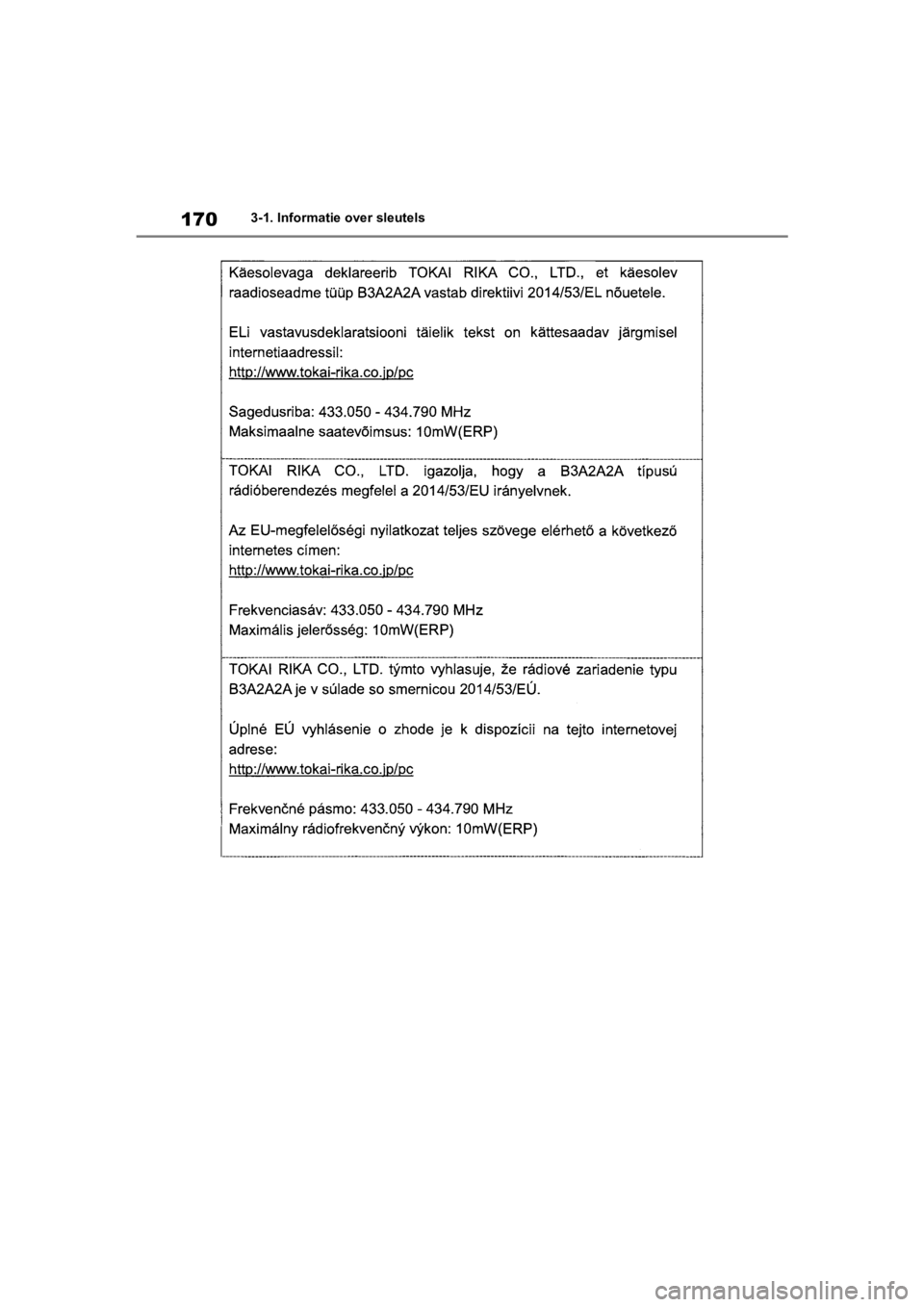 170 3-1. Informatie over sleutels

Käesolevaga deklareerib TOKAI RIKA CO., LTD., et käesolev raadioseadme tüüp B3A2A2A vastab direktiivi 2014/53/EL nõuetele.

ELi vastavusdeklaratsiooni täielik tekst on kättesaadav järgmisel internetiaadressil:
http://www.tokai-rika.co.jp/pc

Sagedusriba: 433.050 - 434.790 MHz
Maksimaalne saatevõimsus: 10mW(ERP)

TOKAI RIKA CO., LTD. igazolja, hogy a B3A2A2A típusú rádióberendezés megfelel a 2014/53/EU irányelvnek.

Az EU-megfelelőségi nyilatkozat teljes szövege elérhető a következő internetes címen:
http://www.tokai-rika.co.jp/pc

Frekvenciasáv: 433.050 - 434.790 MHz
Maximális jelerősség: 10mW(ERP)

TOKAI RIKA CO., LTD. týmto vyhlasuje, že rádiové zariadenie typu B3A2A2A je v súlade so smernicou 2014/53/EÚ.

Úplné EÚ vyhlásenie o zhode je k dispozícii na tejto internetovej adrese:
http://www.tokai-rika.co.jp/pc

Frekvenčné pásmo: 433.050 - 434.790 MHz
Maximálny rádiofrekvenčný výkon: 10mW(ERP)

carmanualsonline.info